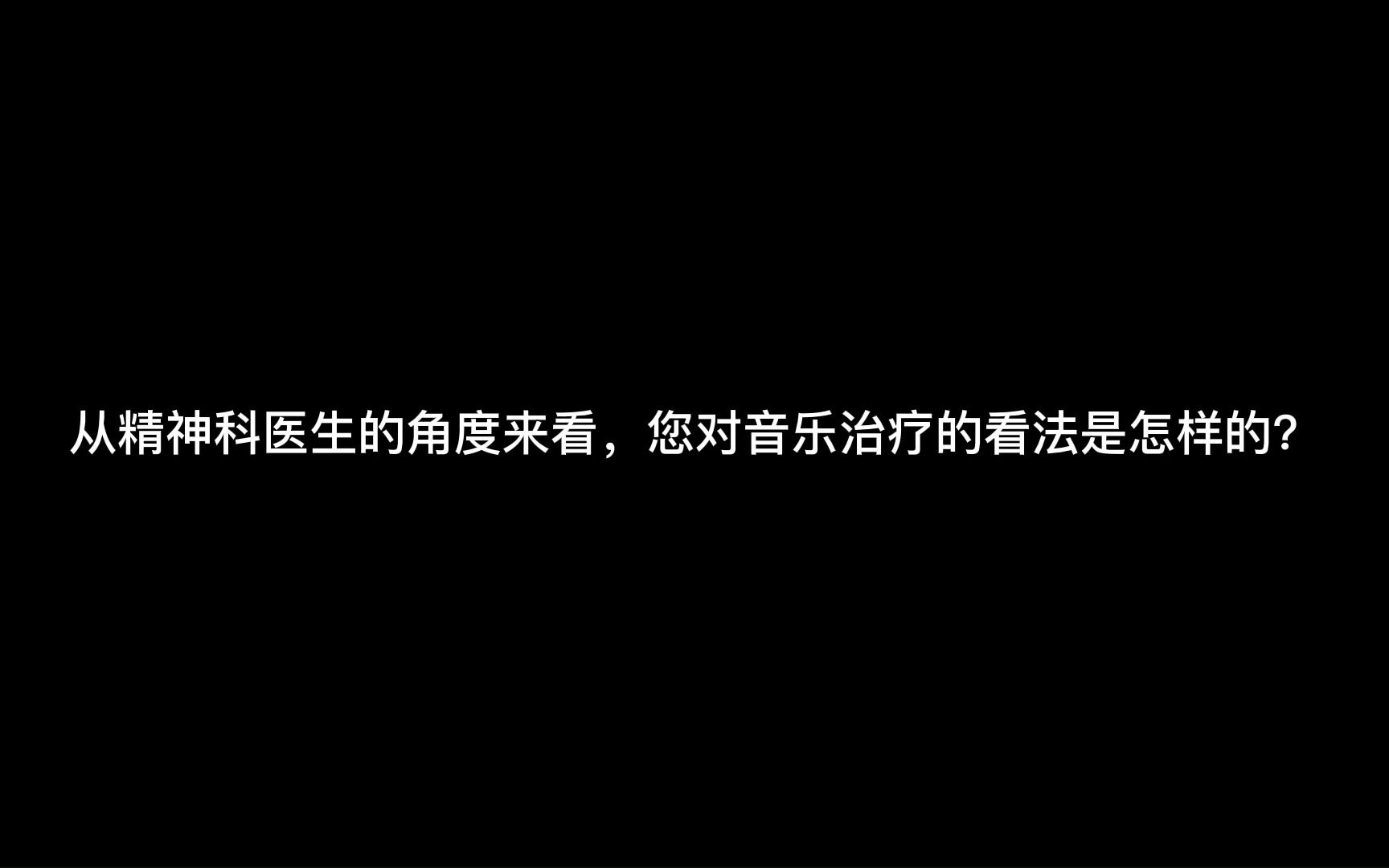 从精神科医生的角度来看，您对音乐治疗的看法是怎样的?